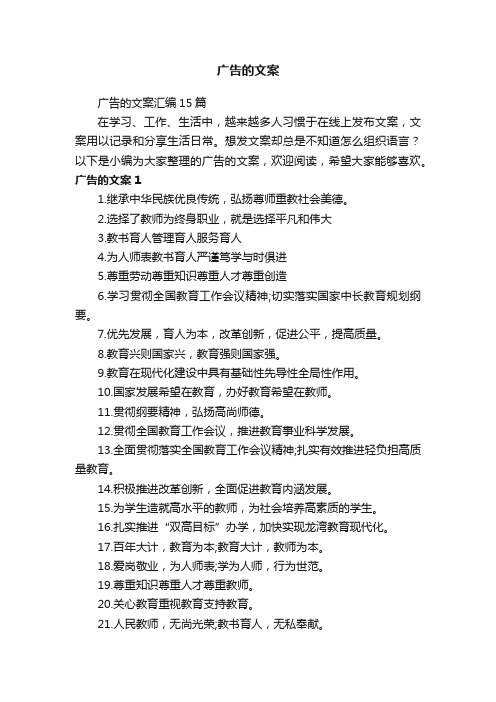 广告的文案

广告的文案汇编15篇

在学习、工作、生活中，越来越多人习惯于在线上发布文案，文案用以记录和分享生活日常。想发文案却总是不知道怎么组织语言？以下是小编为大家整理的广告的文案，欢迎阅读，希望大家能够喜欢。

广告的文案1

1.继承中华民族优良传统，弘扬尊师重教社会美德。

2.选择了教师为终身职业，就是选择平凡和伟大

3.教书育人管理育人服务育人

4.为人师表教书育人严谨笃学与时俱进

5.尊重劳动尊重知识尊重人才尊重创造

6.学习贯彻全国教育工作会议精神;切实落实国家中长教育规划纲要。

7.优先发展，育人为本，改革创新，促进公平，提高质量。

8.教育兴则国家兴，教育强则国家强。

9.教育在现代化建设中具有基础性先导性全局性作用。

10.国家发展希望在教育，办好教育希望在教师。

11.贯彻纲要精神，弘扬高尚师德。

12.贯彻全国教育工作会议，推进教育事业科学发展。

13.全面贯彻落实全国教育工作会议精神;扎实有效推进轻负担高质量教育。

14.积极推进改革创新，全面促进教育内涵发展。

15.为学生造就高水平的教师，为社会培养高素质的学生。

16.扎实推进“双高目标”办学，加快实现龙湾教育现代化。

17.百年大计，教育为本;教育大计，教师为本。

18.爱岗敬业，为人师表;学为人师，行为世范。

19.尊重知识尊重人才尊重教师。

20.关心教育重视教育支持教育。

21.人民教师，无尚光荣;教书育人，无私奉献。